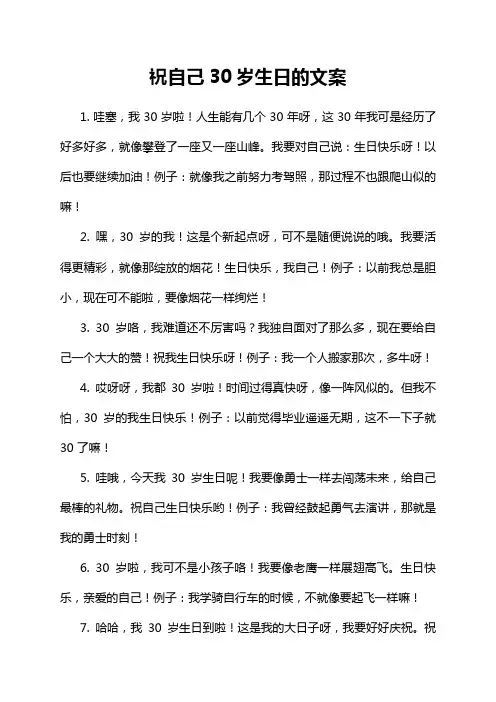 祝自己 30 岁生日的文案

1. 哇塞，我 30 岁啦！人生能有几个 30 年呀，这 30 年我可是经历了好多好多，就像攀登了一座又一座山峰。我要对自己说：生日快乐呀！以后也要继续加油！例子：就像我之前努力考驾照，那过程不也跟爬山似的嘛！

2. 嘿，30 岁的我！这是个新起点呀，可不是随便说说的哦。我要活得更精彩，就像那绽放的烟花！生日快乐，我自己！例子：以前我总是胆小，现在可不能啦，要像烟花一样绚烂！

3. 30 岁咯，我难道还不厉害吗？我独自面对了那么多，现在要给自己一个大大的赞！祝我生日快乐呀！例子：我一个人搬家那次，多牛呀！

4. 哎呀呀，我都 30 岁啦！时间过得真快呀，像一阵风似的。但我不怕，30 岁的我生日快乐！例子：以前觉得毕业遥遥无期，这不一下子就 30 了嘛！

5. 哇哦，今天我 30 岁生日呢！我要像勇士一样去闯荡未来，给自己最棒的礼物。祝自己生日快乐哟！例子：我曾经鼓起勇气去演讲，那就是我的勇士时刻！

6. 30 岁啦，我可不是小孩子咯！我要像老鹰一样展翅高飞。生日快乐，亲爱的自己！例子：我学骑自行车的时候，不就像要起飞一样嘛！

7. 哈哈，我 30 岁生日到啦！这是我的大日子呀，我要好好庆祝。祝